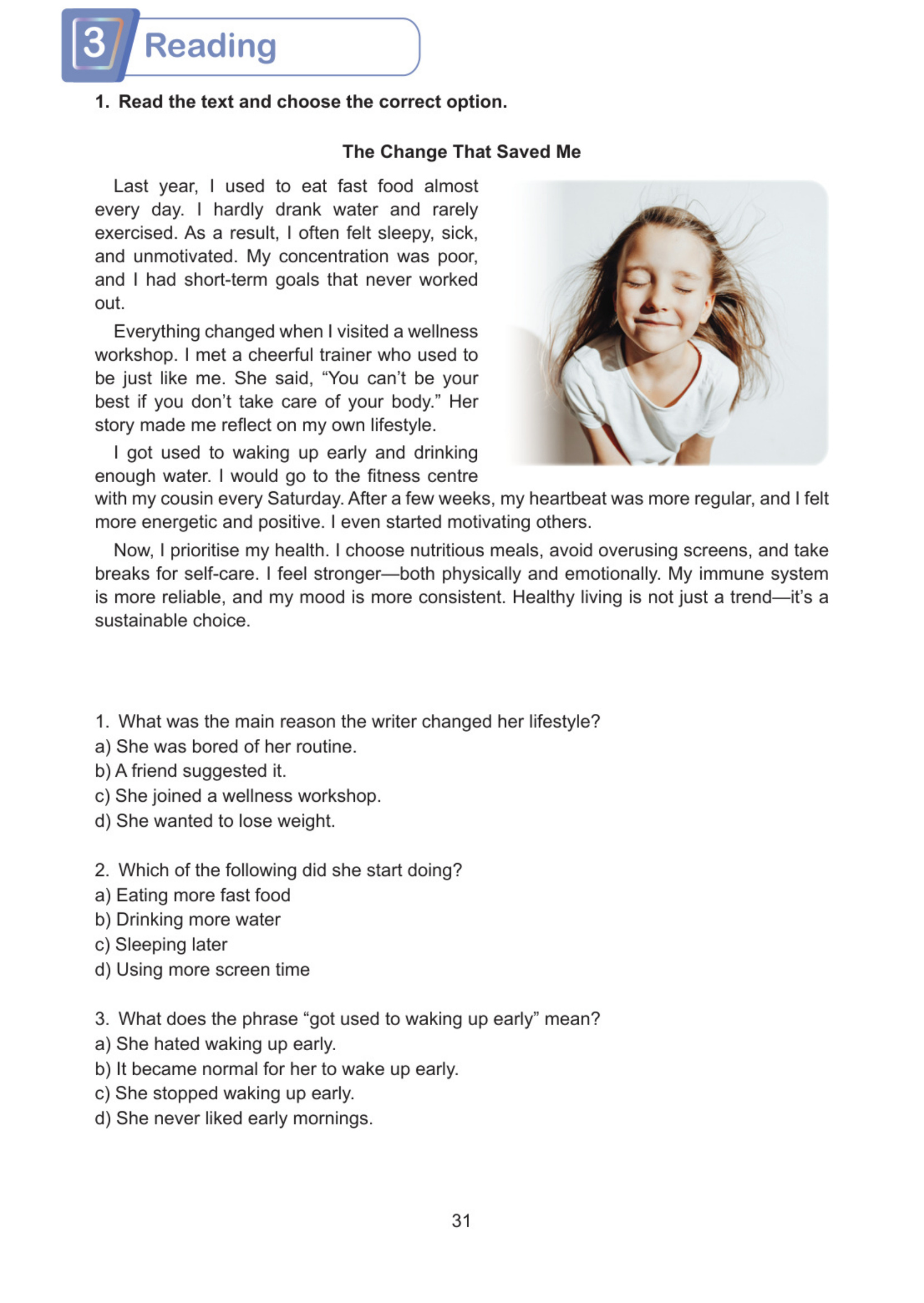 3 Reading

1. Read the text and choose the correct option.

The Change That Saved Me

Last year, I used to eat fast food almost every day. I hardly drank water and rarely exercised. As a result, I often felt sleepy, sick, and unmotivated. My concentration was poor, and I had short-term goals that never worked out.

Everything changed when I visited a wellness workshop. I met a cheerful trainer who used to be just like me. She said, “You can’t be your best if you don’t take care of your body.” Her story made me reflect on my own lifestyle.

I got used to waking up early and drinking enough water. I would go to the fitness centre with my cousin every Saturday. After a few weeks, my heartbeat was more regular, and I felt more energetic and positive. I even started motivating others.

Now, I prioritise my health. I choose nutritious meals, avoid overusing screens, and take breaks for self-care. I feel stronger—both physically and emotionally. My immune system is more reliable, and my mood is more consistent. Healthy living is not just a trend—it’s a sustainable choice.

1. What was the main reason the writer changed her lifestyle?
a) She was bored of her routine.
b) A friend suggested it.
c) She joined a wellness workshop.
d) She wanted to lose weight.

2. Which of the following did she start doing?
a) Eating more fast food
b) Drinking more water
c) Sleeping later
d) Using more screen time

3. What does the phrase “got used to waking up early” mean?
a) She hated waking up early.
b) It became normal for her to wake up early.
c) She stopped waking up early.
d) She never liked early mornings.

31